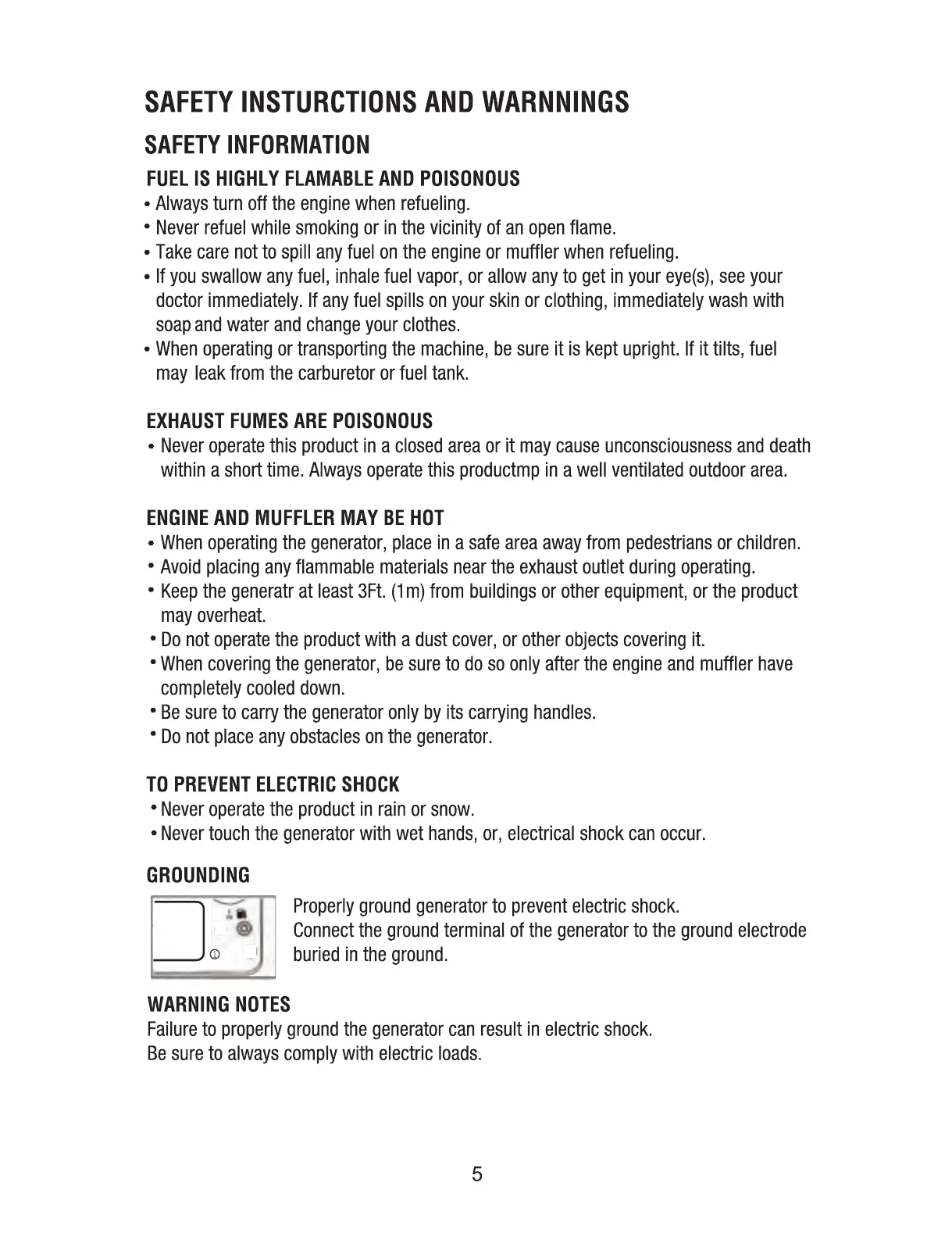 SAFETY INSTURCTIONS AND WARNNINGS

SAFETY INFORMATION

FUEL IS HIGHLY FLAMABLE AND POISONOUS

• Always turn off the engine when refueling.
• Never refuel while smoking or in the vicinity of an open flame.
• Take care not to spill any fuel on the engine or muffler when refueling.
• If you swallow any fuel, inhale fuel vapor, or allow any to get in your eye(s), see your doctor immediately. If any fuel spills on your skin or clothing, immediately wash with soap and water and change your clothes.
• When operating or transporting the machine, be sure it is kept upright. If it tilts, fuel may leak from the carburetor or fuel tank.

EXHAUST FUMES ARE POISONOUS

• Never operate this product in a closed area or it may cause unconsciousness and death within a short time. Always operate this productmp in a well ventilated outdoor area.

ENGINE AND MUFFLER MAY BE HOT

• When operating the generator, place in a safe area away from pedestrians or children.
• Avoid placing any flammable materials near the exhaust outlet during operating.
• Keep the generatr at least 3Ft. (1m) from buildings or other equipment, or the product may overheat.
• Do not operate the product with a dust cover, or other objects covering it.
• When covering the generator, be sure to do so only after the engine and muffler have completely cooled down.
• Be sure to carry the generator only by its carrying handles.
• Do not place any obstacles on the generator.

TO PREVENT ELECTRIC SHOCK

• Never operate the product in rain or snow.
• Never touch the generator with wet hands, or, electrical shock can occur.

GROUNDING

Properly ground generator to prevent electric shock.
Connect the ground terminal of the generator to the ground electrode buried in the ground.

WARNING NOTES

Failure to properly ground the generator can result in electric shock.
Be sure to always comply with electric loads.

5